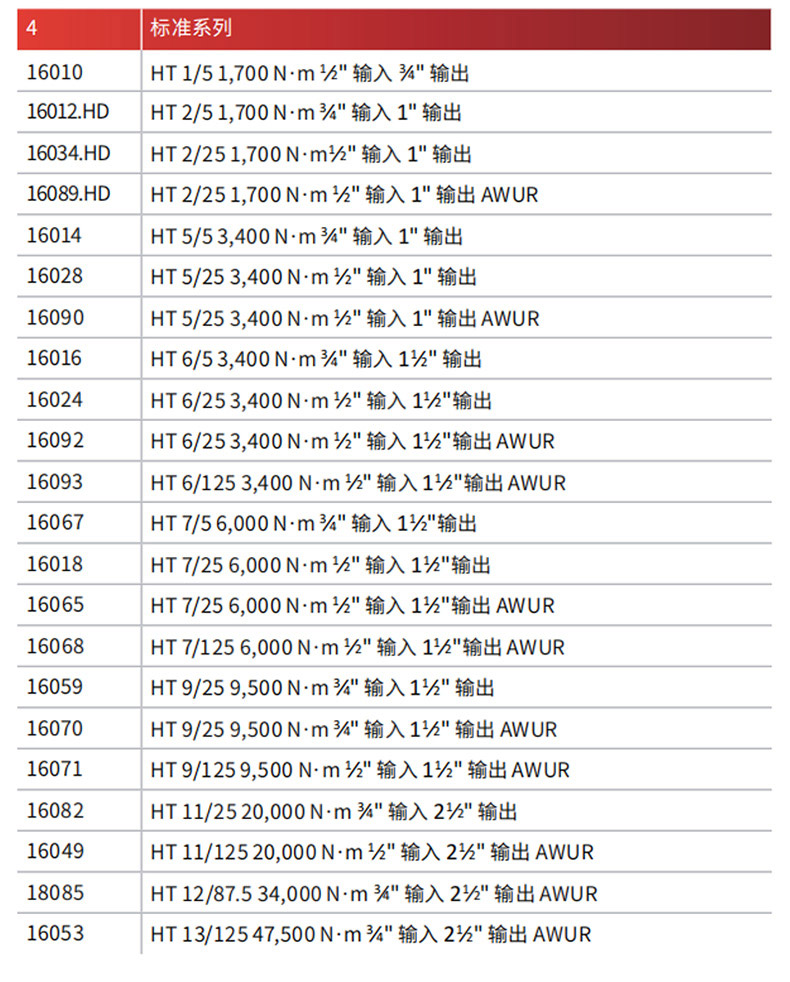 | 4 | 标准系列 |
|---|---|
| 16010 | HT 1/5 1,700 N·m ½" 输入 ¾" 输出 |
| 16012.HD | HT 2/5 1,700 N·m ¾" 输入 1" 输出 |
| 16034.HD | HT 2/25 1,700 N·m½" 输入 1" 输出 |
| 16089.HD | HT 2/25 1,700 N·m ½" 输入 1" 输出 AWUR |
| 16014 | HT 5/5 3,400 N·m ¾" 输入 1" 输出 |
| 16028 | HT 5/25 3,400 N·m ½" 输入 1" 输出 |
| 16090 | HT 5/25 3,400 N·m ½" 输入 1" 输出 AWUR |
| 16016 | HT 6/5 3,400 N·m ¾" 输入 1½" 输出 |
| 16024 | HT 6/25 3,400 N·m ½" 输入 1½"输出 |
| 16092 | HT 6/25 3,400 N·m ½" 输入 1½"输出 AWUR |
| 16093 | HT 6/125 3,400 N·m ½" 输入 1½"输出 AWUR |
| 16067 | HT 7/5 6,000 N·m ¾" 输入 1½"输出 |
| 16018 | HT 7/25 6,000 N·m ½" 输入 1½"输出 |
| 16065 | HT 7/25 6,000 N·m ½" 输入 1½"输出 AWUR |
| 16068 | HT 7/125 6,000 N·m ½" 输入 1½"输出 AWUR |
| 16059 | HT 9/25 9,500 N·m ¾" 输入 1½" 输出 |
| 16070 | HT 9/25 9,500 N·m ¾" 输入 1½" 输出 AWUR |
| 16071 | HT 9/125 9,500 N·m ½" 输入 1½" 输出 AWUR |
| 16082 | HT 11/25 20,000 N·m ¾" 输入 2½" 输出 |
| 16049 | HT 11/125 20,000 N·m ½" 输入 2½" 输出 AWUR |
| 18085 | HT 12/87.5 34,000 N·m ¾" 输入 2½" 输出 AWUR |
| 16053 | HT 13/125 47,500 N·m ¾" 输入 2½" 输出 AWUR |